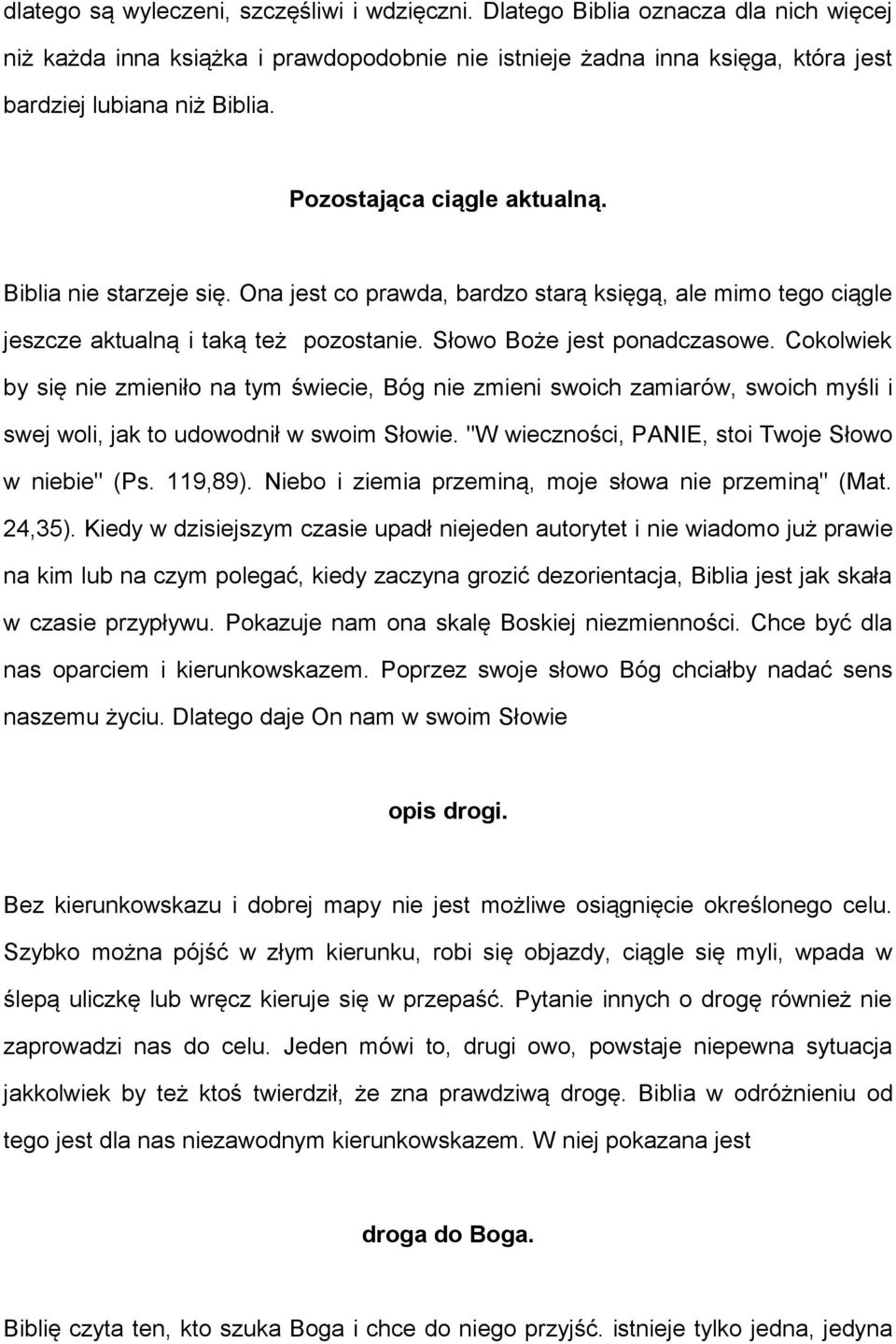 dlatego są wyleczeni, szczęśliwi i wdzięczni. Dlatego Biblia oznacza dla nich więcej niż każda inna książka i prawdopodobnie nie istnieje żadna inna księga, która jest bardziej lubiana niż Biblia.

Pozostająca ciągle aktualną.

Biblia nie starzeje się. Ona jest co prawda, bardzo starą księgą, ale mimo tego ciągle jeszcze aktualną i taką też pozostanie. Słowo Boże jest ponadczasowe. Cokolwiek by się nie zmieniło na tym świecie, Bóg nie zmieni swoich zamiarów, swoich myśli i swej woli, jak to udowodnił w swoim Słowie. "W wieczności, PANIE, stoi Twoje Słowo w niebie" (Ps. 119,89). Niebo i ziemia przeminą, moje słowa nie przeminą" (Mat. 24,35). Kiedy w dzisiejszym czasie upadł niejeden autorytet i nie wiadomo już prawie na kim lub na czym polegać, kiedy zaczyna grozić dezorientacja, Biblia jest jak skała w czasie przypływu. Pokazuje nam ona skalę Boskiej niezmienności. Chce być dla nas oparciem i kierunkowskazem. Poprzez swoje słowo Bóg chciałby nadać sens naszemu życiu. Dlatego daje On nam w swoim Słowie

opis drogi.

Bez kierunkowskazu i dobrej mapy nie jest możliwe osiągnięcie określonego celu. Szybko można pójść w złym kierunku, robi się objazdy, ciągle się myli, wpada w ślepą uliczkę lub wręcz kieruje się w przepaść. Pytanie innych o drogę również nie zaprowadzi nas do celu. Jeden mówi to, drugi owo, powstaje niepewna sytuacja jakkolwiek by też ktoś twierdził, że zna prawdziwą drogę. Biblia w odróżnieniu od tego jest dla nas niezawodnym kierunkowskazem. W niej pokazana jest

droga do Boga.

Biblię czyta ten, kto szuka Boga i chce do niego przyjść. istnieje tylko jedna, jedyna